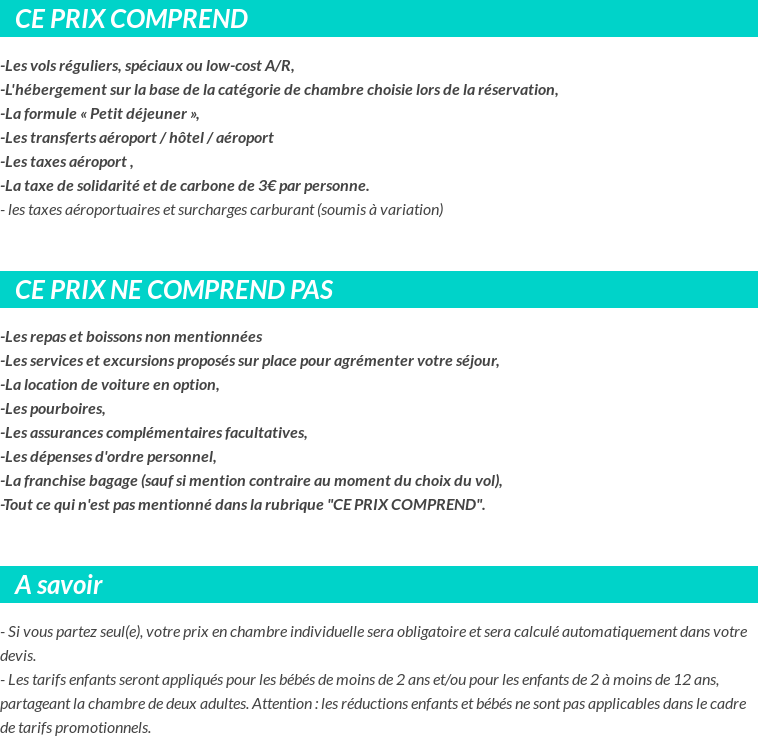 CE PRIX COMPREND

-Les vols réguliers, spéciaux ou low-cost A/R,
-L'hébergement sur la base de la catégorie de chambre choisie lors de la réservation,
-La formule « Petit déjeuner »,
-Les transferts aéroport / hôtel / aéroport
-Les taxes aéroport ,
-La taxe de solidarité et de carbone de 3€ par personne.
- les taxes aéroportuaires et surcharges carburant (soumis à variation)

CE PRIX NE COMPREND PAS

-Les repas et boissons non mentionnées
-Les services et excursions proposés sur place pour agrémenter votre séjour,
-La location de voiture en option,
-Les pourboires,
-Les assurances complémentaires facultatives,
-Les dépenses d'ordre personnel,
-La franchise bagage (sauf si mention contraire au moment du choix du vol),
-Tout ce qui n'est pas mentionné dans la rubrique "CE PRIX COMPREND".

A savoir

- Si vous partez seul(e), votre prix en chambre individuelle sera obligatoire et sera calculé automatiquement dans votre devis.
- Les tarifs enfants seront appliqués pour les bébés de moins de 2 ans et/ou pour les enfants de 2 à moins de 12 ans, partageant la chambre de deux adultes. Attention : les réductions enfants et bébés ne sont pas applicables dans le cadre de tarifs promotionnels.